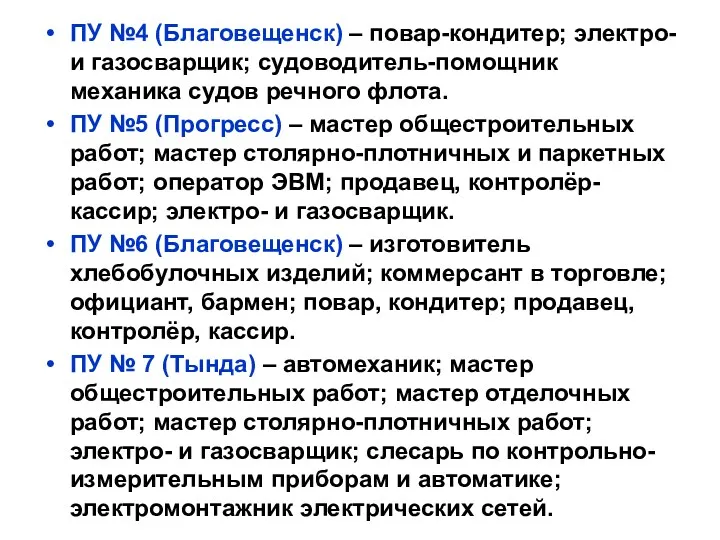 • ПУ №4 (Благовещенск) – повар-кондитер; электро- и газосварщик; судоводитель-помощник механика судов речного флота.

• ПУ №5 (Прогресс) – мастер общестроительных работ; мастер столярно-плотничных и паркетных работ; оператор ЭВМ; продавец, контролёр-кассир; электро- и газосварщик.

• ПУ №6 (Благовещенск) – изготовитель хлебобулочных изделий; коммерсант в торговле; официант, бармен; повар, кондитер; продавец, контролёр, кассир.

• ПУ № 7 (Тында) – автомеханик; мастер общестроительных работ; мастер отделочных работ; мастер столярно-плотничных работ; электро- и газосварщик; слесарь по контрольно-измерительным приборам и автоматике; электромонтажник электрических сетей.